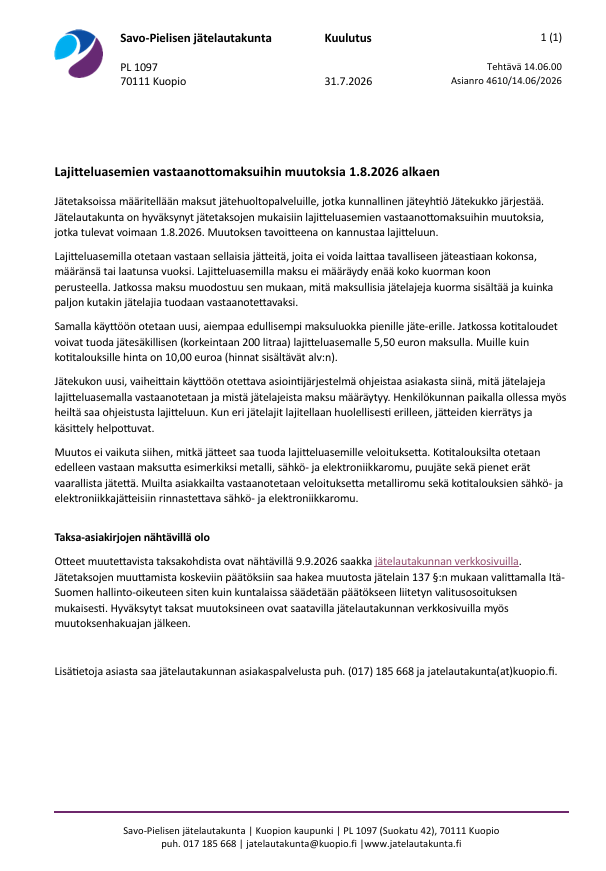 Savo-Pielisen jätelautakunta
Kuulutus
1 (1)

PL 1097
70111 Kuopio
31.7.2026
Tehtävä 14.06.00
Asianro 4610/14.06/2026

Lajitteluasemien vastaanottomaksuihin muutoksia 1.8.2026 alkaen

Jätetaksoissa määritellään maksut jätehuoltopalveluille, jotka kunnallinen jäteyhtiö Jätekukko järjestää. Jätelautakunta on hyväksynyt jätetaksojen mukaisiin lajitteluasemien vastaanottomaksuihin muutoksia, jotka tulevat voimaan 1.8.2026. Muutoksen tavoitteena on kannustaa lajitteluun.

Lajitteluasemilla otetaan vastaan sellaisia jätteitä, joita ei voida laittaa tavalliseen jäteastiaan kokonsa, määränsä tai laatunsa vuoksi. Lajitteluasemilla maksu ei määräydy enää koko kuorman koon perusteella. Jatkossa maksu muodostuu sen mukaan, mitä maksullisia jätelajeja kuorma sisältää ja kuinka paljon kutakin jätelajia tuodaan vastaanotettavaksi.

Samalla käyttöön otetaan uusi, aiempaa edullisempi maksuluokka pienille jäte-erille. Jatkossa kotitaloudet voivat tuoda jätesäkillisen (korkeintaan 200 litraa) lajitteluasemalle 5,50 euron maksulla. Muille kuin kotitalouksille hinta on 10,00 euroa (hinnat sisältävät alv:n).

Jätekukon uusi, vaiheittain käyttöön otettava asiointijärjestelmä ohjeistaa asiakasta siinä, mitä jätelajeja lajitteluasemalla vastaanotetaan ja mistä jätelajeista maksu määräytyy. Henkilökunnan paikalla ollessa myös heiltä saa ohjeistusta lajitteluun. Kun eri jätelajit lajitellaan huolellisesti erilleen, jätteiden kierrätys ja käsittely helpottuvat.

Muutos ei vaikuta siihen, mitkä jätteet saa tuoda lajitteluasemille veloituksetta. Kotitalouksilta otetaan edelleen vastaan maksutta esimerkiksi metalli, sähkö- ja elektroniikkaromu, puujäte sekä pienet erät vaarallista jätettä. Muilta asiakkailta vastaanotetaan veloituksetta metalliromu sekä kotitalouksien sähkö- ja elektroniikkajätteisiin rinnastettava sähkö- ja elektroniikkaromu.

Taksa-asiakirjojen nähtävillä olo

Otteet muutettavista taksakohdista ovat nähtävillä 9.9.2026 saakka jätelautakunnan verkkosivuilla. Jätetaksojen muuttamista koskeviin päätöksiin saa hakea muutosta jätelain 137 §:n mukaan valittamalla Itä-Suomen hallinto-oikeuteen siten kuin kuntalaissa säädetään päätökseen liitetyn valitusosoituksen mukaisesti. Hyväksytyt taksat muutoksineen ovat saatavilla jätelautakunnan verkkosivuilla myös muutoksenhakuajan jälkeen.

Lisätietoja asiasta saa jätelautakunnan asiakaspalvelusta puh. (017) 185 668 ja jatelautakunta(at)kuopio.fi.

Savo-Pielisen jätelautakunta | Kuopion kaupunki | PL 1097 (Suokatu 42), 70111 Kuopio
puh. 017 185 668 | jatelautakunta@kuopio.fi |www.jatelautakunta.fi